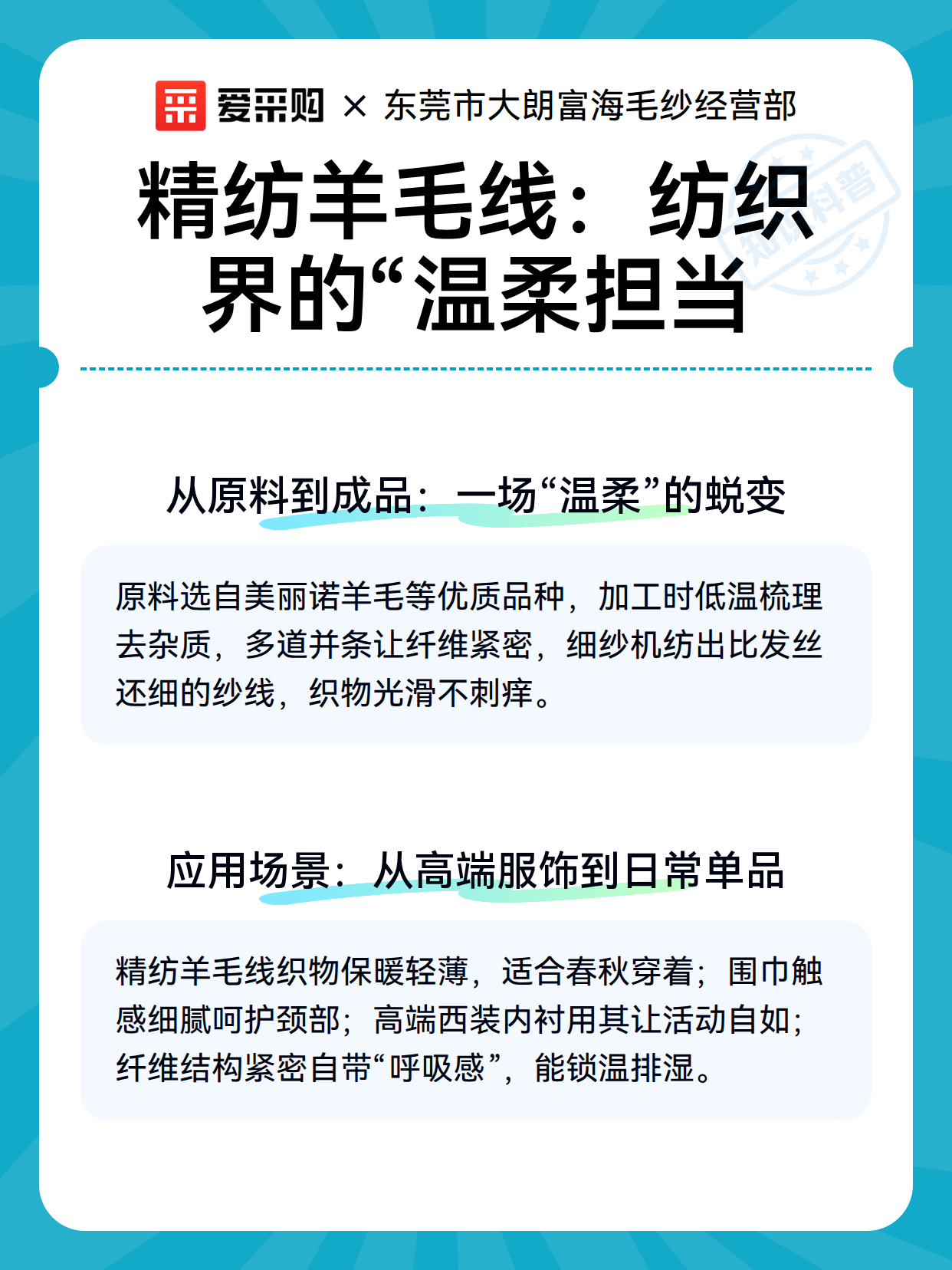 爱采购 × 东莞市大朗富海毛纱经营部

知识科普

精纺羊毛线：纺织界的“温柔担当

从原料到成品：一场“温柔”的蜕变

原料选自美丽诺羊毛等优质品种，加工时低温梳理去杂质，多道并条让纤维紧密，细纱机纺出比发丝还细的纱线，织物光滑不刺痒。

应用场景：从高端服饰到日常单品

精纺羊毛线织物保暖轻薄，适合春秋穿着；围巾触感细腻呵护颈部；高端西装内衬用其让活动自如；纤维结构紧密自带“呼吸感”，能锁温排湿。